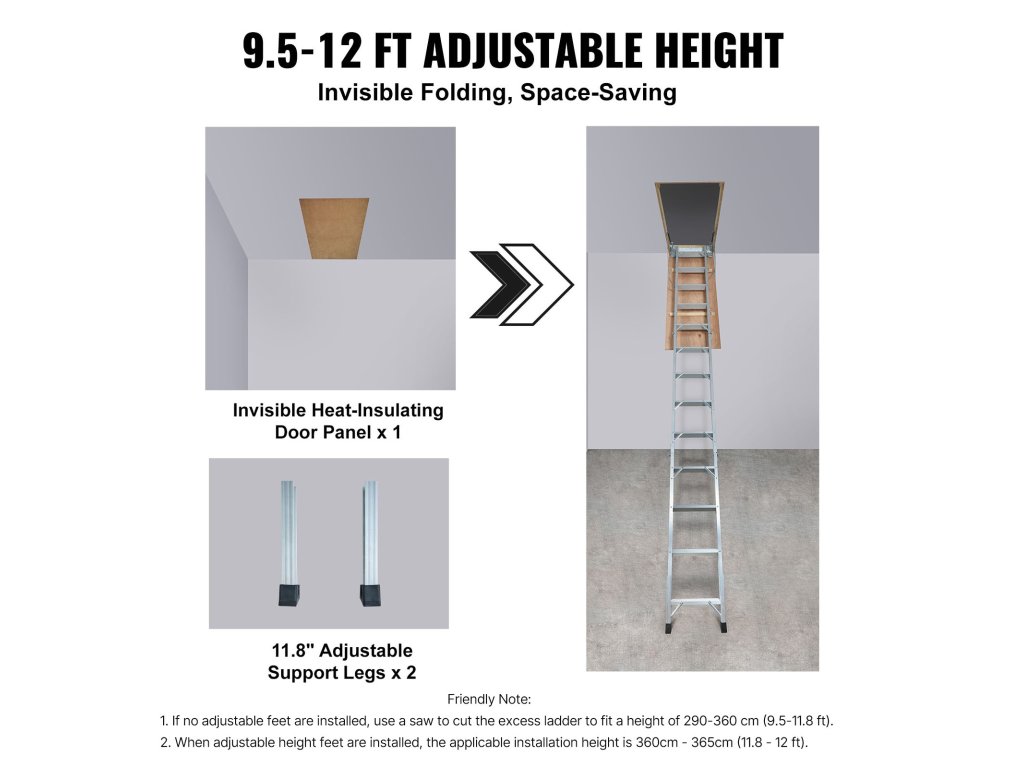 9.5-12 FT ADJUSTABLE HEIGHT
Invisible Folding, Space-Saving

Invisible Heat-Insulating
Door Panel x 1

11.8" Adjustable
Support Legs x 2

Friendly Note:
1. If no adjustable feet are installed, use a saw to cut the excess ladder to fit a height of 290-360 cm (9.5-11.8 ft).
2. When adjustable height feet are installed, the applicable installation height is 360cm - 365cm (11.8 - 12 ft).